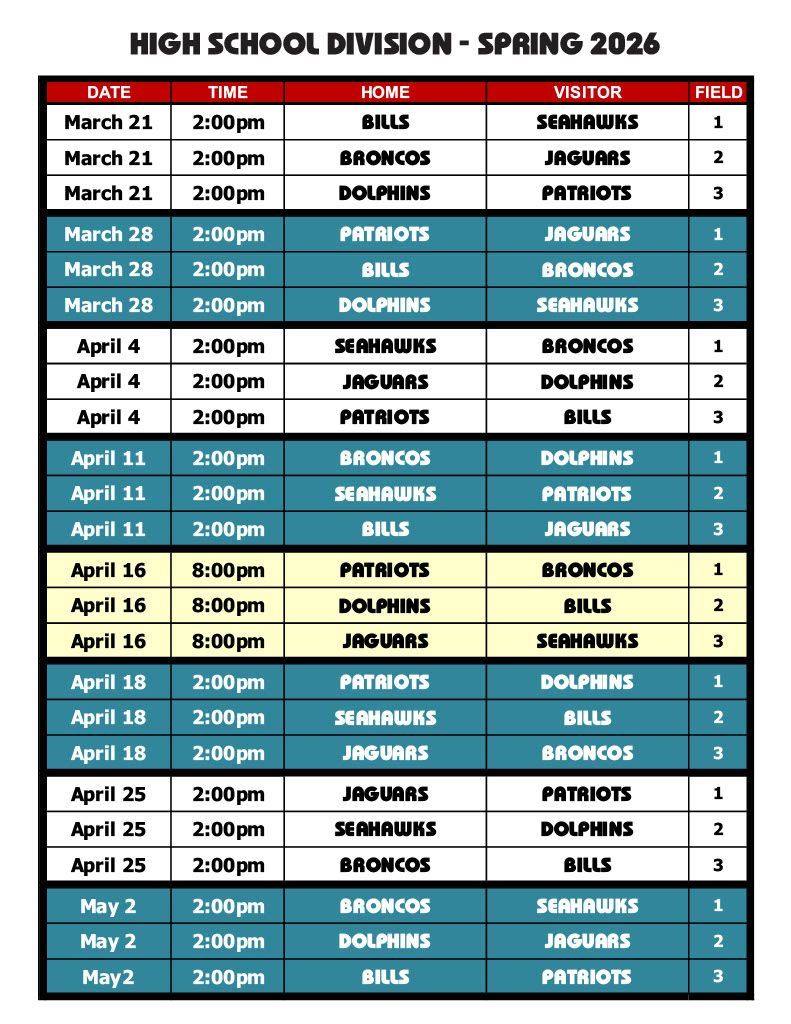 HIGH SCHOOL DIVISION - SPRING 2026

| DATE | TIME | HOME | VISITOR | FIELD |
|---|---|---|---|---|
| March 21 | 2:00pm | BILLS | SEAHAWKS | 1 |
| March 21 | 2:00pm | BRONCOS | JAGUARS | 2 |
| March 21 | 2:00pm | DOLPHINS | PATRIOTS | 3 |
| March 28 | 2:00pm | PATRIOTS | JAGUARS | 1 |
| March 28 | 2:00pm | BILLS | BRONCOS | 2 |
| March 28 | 2:00pm | DOLPHINS | SEAHAWKS | 3 |
| April 4 | 2:00pm | SEAHAWKS | BRONCOS | 1 |
| April 4 | 2:00pm | JAGUARS | DOLPHINS | 2 |
| April 4 | 2:00pm | PATRIOTS | BILLS | 3 |
| April 11 | 2:00pm | BRONCOS | DOLPHINS | 1 |
| April 11 | 2:00pm | SEAHAWKS | PATRIOTS | 2 |
| April 11 | 2:00pm | BILLS | JAGUARS | 3 |
| April 16 | 8:00pm | PATRIOTS | BRONCOS | 1 |
| April 16 | 8:00pm | DOLPHINS | BILLS | 2 |
| April 16 | 8:00pm | JAGUARS | SEAHAWKS | 3 |
| April 18 | 2:00pm | PATRIOTS | DOLPHINS | 1 |
| April 18 | 2:00pm | SEAHAWKS | BILLS | 2 |
| April 18 | 2:00pm | JAGUARS | BRONCOS | 3 |
| April 25 | 2:00pm | JAGUARS | PATRIOTS | 1 |
| April 25 | 2:00pm | SEAHAWKS | DOLPHINS | 2 |
| April 25 | 2:00pm | BRONCOS | BILLS | 3 |
| May 2 | 2:00pm | BRONCOS | SEAHAWKS | 1 |
| May 2 | 2:00pm | DOLPHINS | JAGUARS | 2 |
| May2 | 2:00pm | BILLS | PATRIOTS | 3 |